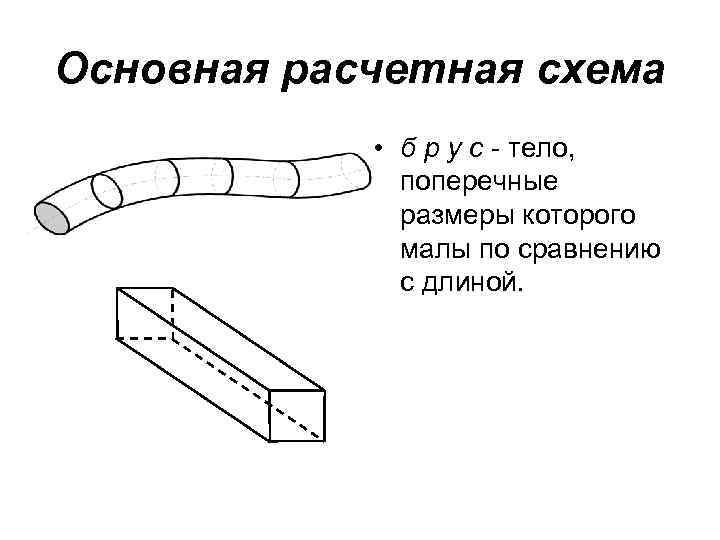 Основная расчетная схема

• б р у с - тело, поперечные размеры которого малы по сравнению с длиной.